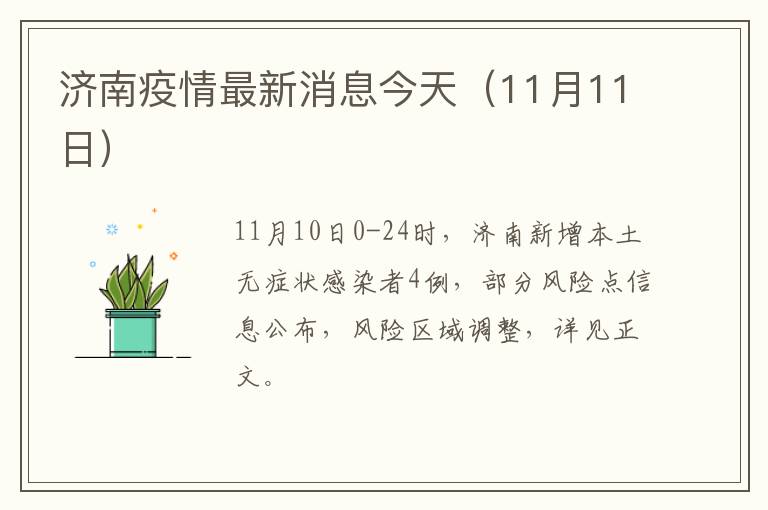 济南疫情最新消息今天（11月11日）

11月10日0-24时，济南新增本土无症状感染者4例，部分风险点信息公布，风险区域调整，详见正文。